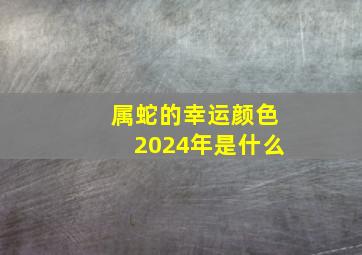 属蛇的幸运颜色
2024年是什么